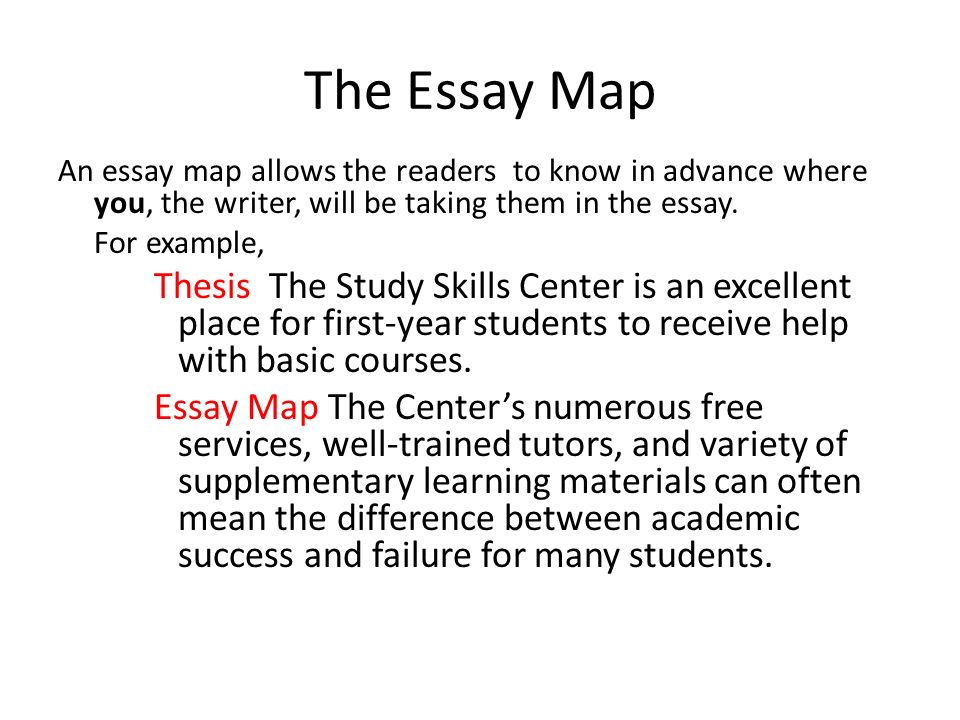 The Essay Map

An essay map allows the readers to know in advance where you, the writer, will be taking them in the essay.

For example,

Thesis The Study Skills Center is an excellent place for first-year students to receive help with basic courses.

Essay Map The Center's numerous free services, well-trained tutors, and variety of supplementary learning materials can often mean the difference between academic success and failure for many students.